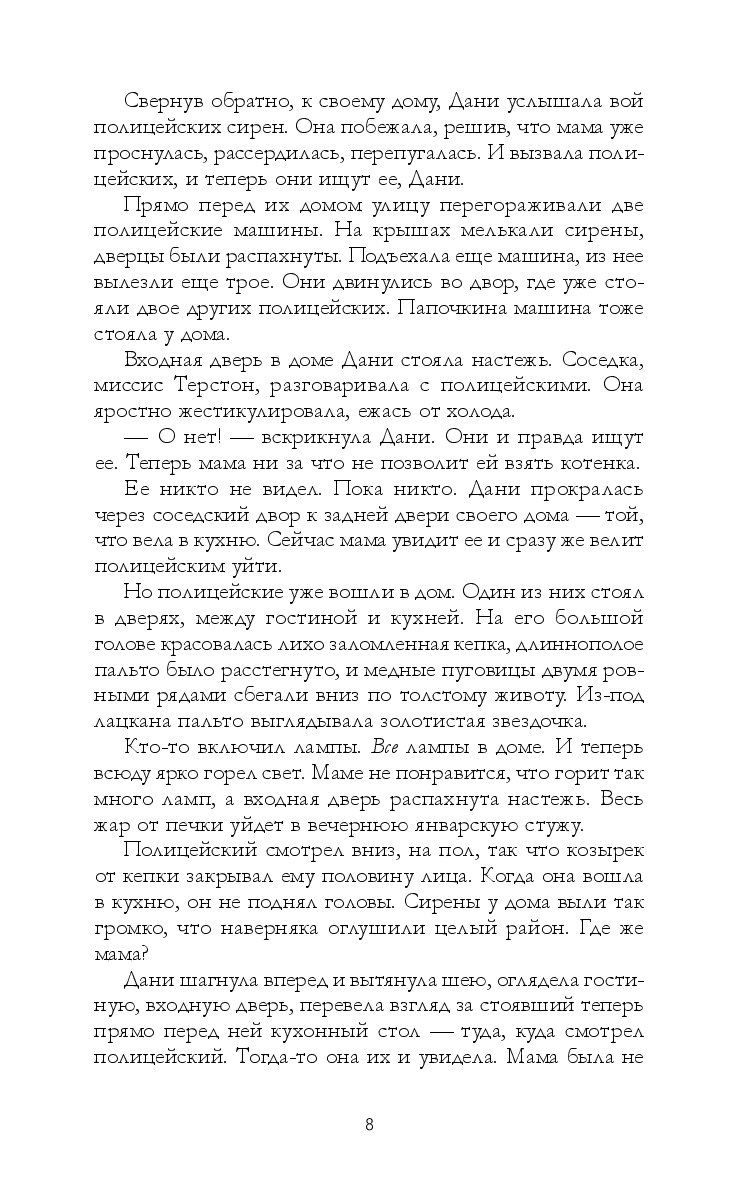 Свернув обратно, к своему дому, Дани услышала вой полицейских сирен. Она побежала, решив, что мама уже проснулась, рассердилась, перепугалась. И вызвала полицейских, и теперь они ищут ее, Дани.

Прямо перед их домом улицу перегораживали две полицейские машины. На крышах мелькали сирены, дверцы были распахнуты. Подъехала еще машина, из нее вылезли еще трое. Они двинулись во двор, где уже стояли двое других полицейских. Папочкина машина тоже стояла у дома.

Входная дверь в доме Дани стояла настежь. Соседка, миссис Терстон, разговаривала с полицейскими. Она яростно жестикулировала, ежась от холода.

— О нет! — вскрикнула Дани. Они и правда ищут ее. Теперь мама ни за что не позволит ей взять котенка.

Ее никто не видел. Пока никто. Дани прокралась через соседский двор к задней двери своего дома — той, что вела в кухню. Сейчас мама увидит ее и сразу же велит полицейским уйти.

Но полицейские уже вошли в дом. Один из них стоял в дверях, между гостиной и кухней. На его большой голове красовалась лихо заломленная кепка, длиннополое пальто было расстегнуто, и медные пуговицы двумя ровными рядами сбегали вниз по толстому животу. Из-под лацкана пальто выглядывала золотистая звездочка.

Кто-то включил лампы. Все лампы в доме. И теперь всюду ярко горел свет. Маме не понравится, что горит так много ламп, а входная дверь распахнута настежь. Весь жар от печки уйдет в вечернюю январскую стужу.

Полицейский смотрел вниз, на пол, так что козырек от кепки закрывал ему половину лица. Когда она вошла в кухню, он не поднял головы. Сирены у дома выли так громко, что наверняка оглушили целый район. Где же мама?

Дани шагнула вперед и вытянула шею, оглядела гостиную, входную дверь, перевела взгляд за стоявший теперь прямо перед ней кухонный стол — туда, куда смотрел полицейский. Тогда-то она их и увидела. Мама была не

8